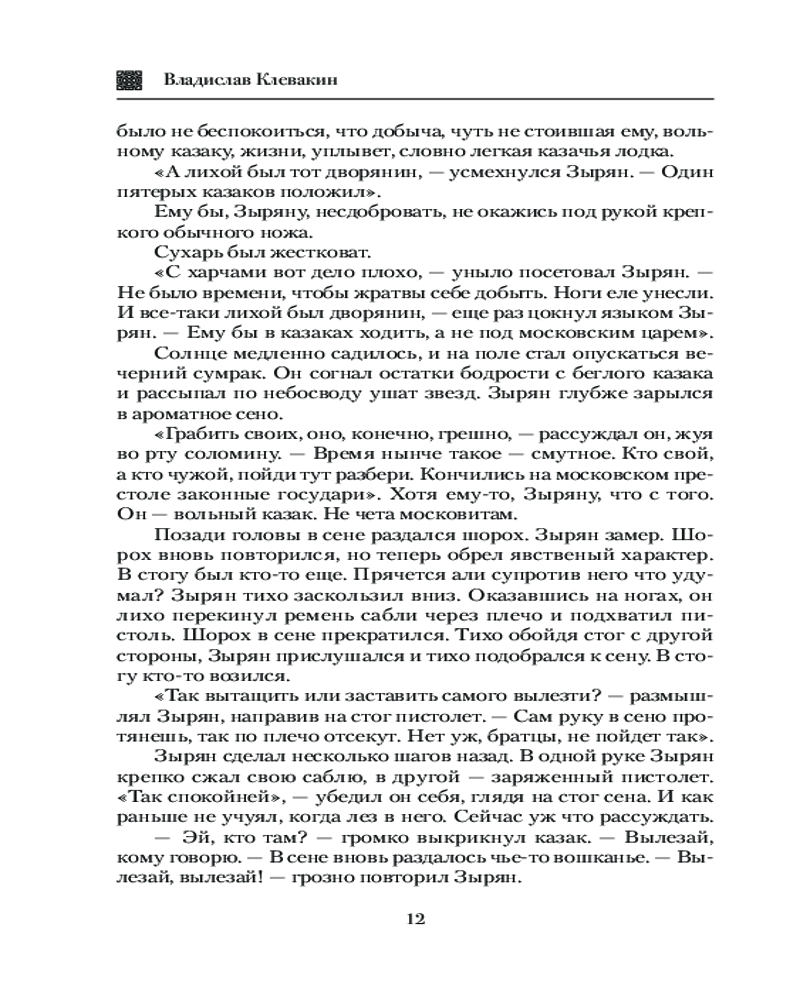 Владислав Клевакин

было не беспокоиться, что добыча, чуть не стоившая ему, вольному казаку, жизни, уплывет, словно легкая казачья лодка.

«А лихой был тот дворянин, — усмехнулся Зырян. — Один пятерых казаков положил».

Ему бы, Зыряну, несдобровать, не окажись под рукой крепкого обычного ножа.

Сухарь был жестковат.

«С харчами вот дело плохо, — уныло посетовал Зырян. — Не было времени, чтобы жратвы себе добыть. Ноги еле унесли. И все-таки лихой был дворянин, — еще раз цокнул языком Зырян. — Ему бы в казаках ходить, а не под московским царем».

Солнце медленно садилось, и на поле стал опускаться вечерний сумрак. Он согнал остатки бодрости с беглого казака и рассыпал по небосводу ушат звезд. Зырян глубже зарылся в ароматное сено.

«Грабить своих, оно, конечно, грешно, — рассуждал он, жуя во рту соломину. — Время нынче такое — смутное. Кто свой, а кто чужой, пойди тут разбери. Кончились на московском престоле законные государи». Хотя ему-то, Зыряну, что с того. Он — вольный казак. Не чета московитам.

Позади головы в сене раздался шорох. Зырян замер. Шорох вновь повторился, но теперь обрел явственный характер. В стогу был кто-то еще. Прячется али супротив него что удумал? Зырян тихо заскользил вниз. Оказавшись на ногах, он лихо перекинул ремень сабли через плечо и подхватил пистоль. Шорох в сене прекратился. Тихо обойдя стог с другой стороны, Зырян прислушался и тихо подобрался к сену. В стогу кто-то возился.

«Так вытащить или заставить самого вылезти? — размышлял Зырян, направив на стог пистолет. — Сам руку в сено протянешь, так по плечо отсекут. Нет уж, братцы, не пойдет так».

Зырян сделал несколько шагов назад. В одной руке Зырян крепко сжал свою саблю, в другой — заряженный пистолет. «Так спокойней», — убедил он себя, глядя на стог сена. И как раньше не учуял, когда лез в него. Сейчас уж что рассуждать.

— Эй, кто там? — громко выкрикнул казак. — Вылезай, кому говорю. — В сене вновь раздалось чье-то вошканье. — Вылезай, вылезай! — грозно повторил Зырян.

12